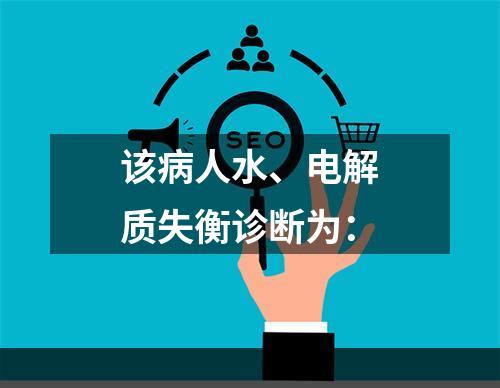 SEO

该病人水、电解质失衡诊断为：